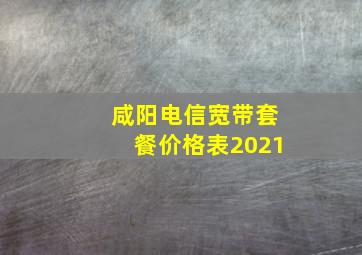 咸阳电信宽带套餐价格表2021